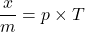 $\frac{x}{m} = p \times T$